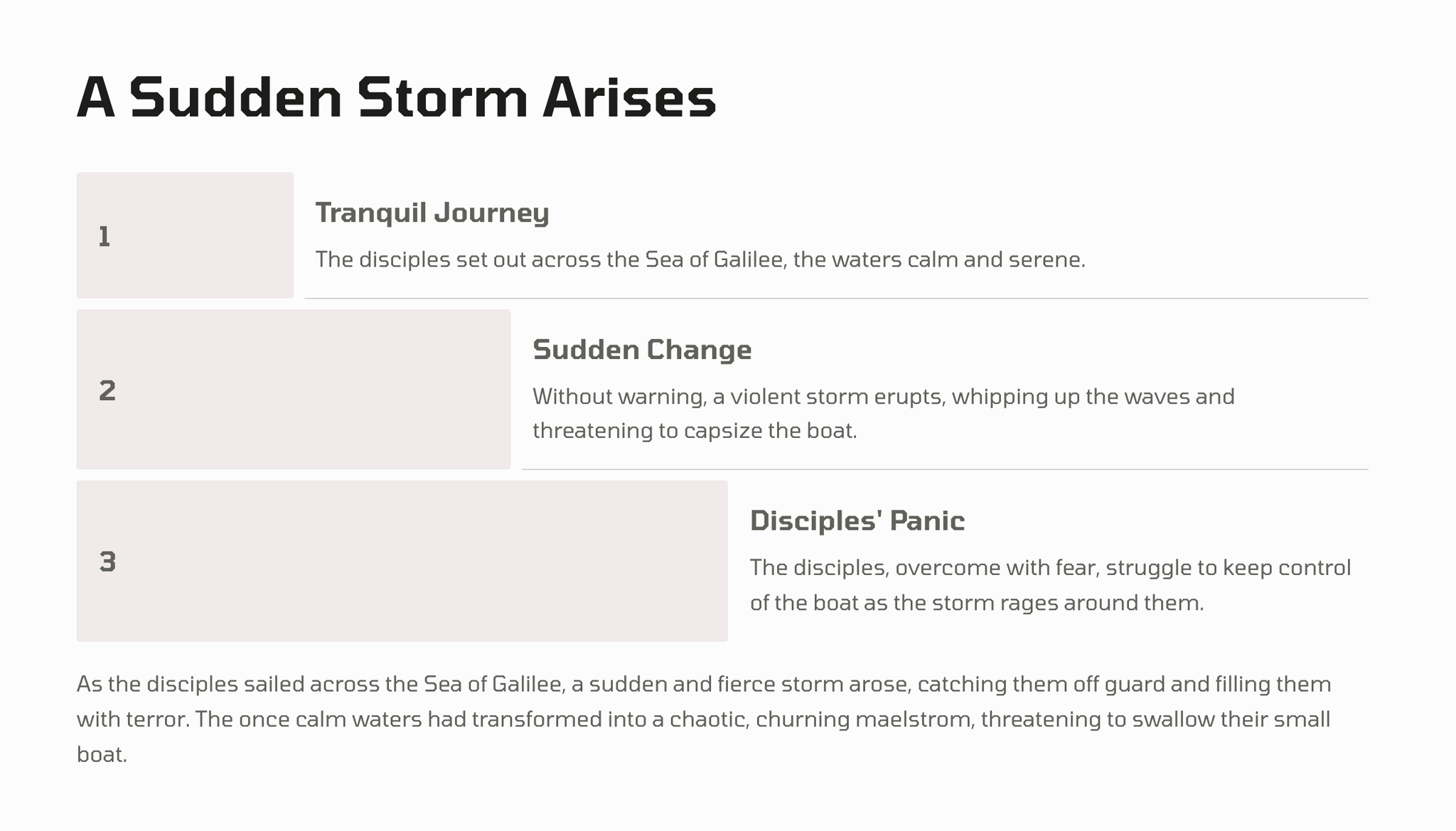 A Sudden Storm Arises

1

Tranquil Journey

The disciples set out across the Sea of Galilee, the waters calm and serene.

2

Sudden Change

Without warning, a violent storm erupts, whipping up the waves and threatening to capsize the boat.

3

Disciples' Panic

The disciples, overcome with fear, struggle to keep control of the boat as the storm rages around them.

As the disciples sailed across the Sea of Galilee, a sudden and fierce storm arose, catching them off guard and filling them with terror. The once calm waters had transformed into a chaotic, churning maelstrom, threatening to swallow their small boat.